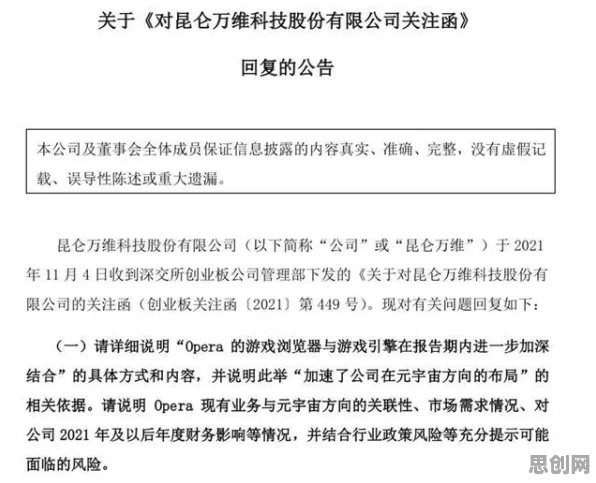 关于《对昆仑万维科技股份有限公司关注函》

回复的公告

本公司及董事会全体成员保证信息披露的内容真实、准确、完整，没有虚假记载、误导性陈述或重大遗漏。

昆仑万维科技股份有限公司（以下简称“公司”或“昆仑万维”）于 2021 年 11 月 4 日收到深交所创业板公司管理部下发的《关于对昆仑万维科技股份有限公司的关注函（创业板关注函〔2021〕第 449 号）。现对有关问题回复如下：

（一）请详细说明“Opera 的游戏浏览器与游戏引擎在报告期内进一步加深结合”的具体方式和内容，并说明此举“加速了公司在元宇宙方向的布局”的相关依据。请说明 Opera 现有业务与元宇宙方向的关联性、市场需求情况、对公司 2021 年及以后年度财务影响等情况，并结合行业政策风险等充分提示可能面临的风险。

思创网